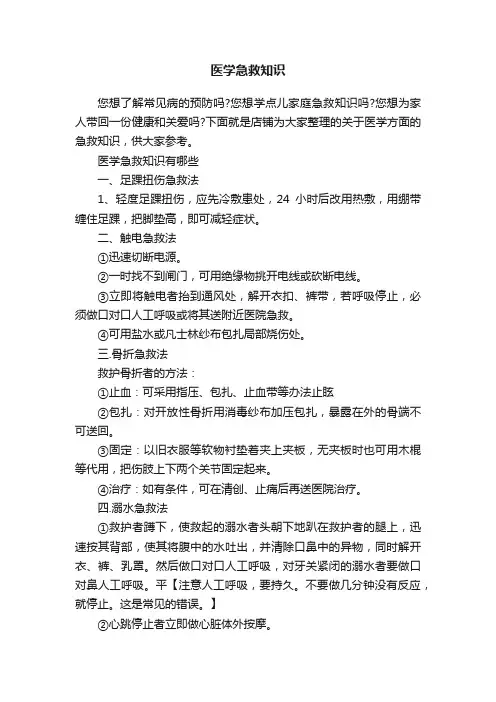 医学急救知识

您想了解常见病的预防吗?您想学点儿家庭急救知识吗?您想为家人带回一份健康和关爱吗?下面就是店铺为大家整理的关于医学方面的急救知识，供大家参考。

医学急救知识有哪些

一、足踝扭伤急救法

1、轻度足踝扭伤，应先冷敷患处，24 小时后改用热敷，用绷带缠住足踝，把脚垫高，即可减轻症状。

二、触电急救法

①迅速切断电源。

②一时找不到闸门，可用绝缘物挑开电线或砍断电线。

③立即将触电者抬到通风处，解开衣扣、裤带，若呼吸停止，必须做口对口人工呼吸或将其送附近医院急救。

④可用盐水或凡士林纱布包扎局部烧伤处。

三.骨折急救法

救护骨折者的方法：

①止血：可采用指压、包扎、止血带等办法止眩

②包扎：对开放性骨折用消毒纱布加压包扎，暴露在外的骨端不可送回。

③固定：以旧衣服等软物衬垫着夹上夹板，无夹板时也可用木棍等代用，把伤肢上下两个关节固定起来。

④治疗：如有条件，可在清创、止痛后再送医院治疗。

四.溺水急救法

①救护者蹲下，使救起的溺水者头朝下地趴在救护者的腿上，迅速按其背部，使其将腹中的水吐出，并清除口鼻中的异物，同时解开衣、裤、乳罩。然后做口对口人工呼吸，对牙关紧闭的溺水者要做口对鼻人工呼吸。平【注意人工呼吸，要持久。不要做几分钟没有反应，就停止。这是常见的错误。】

②心跳停止者立即做心脏体外按摩。